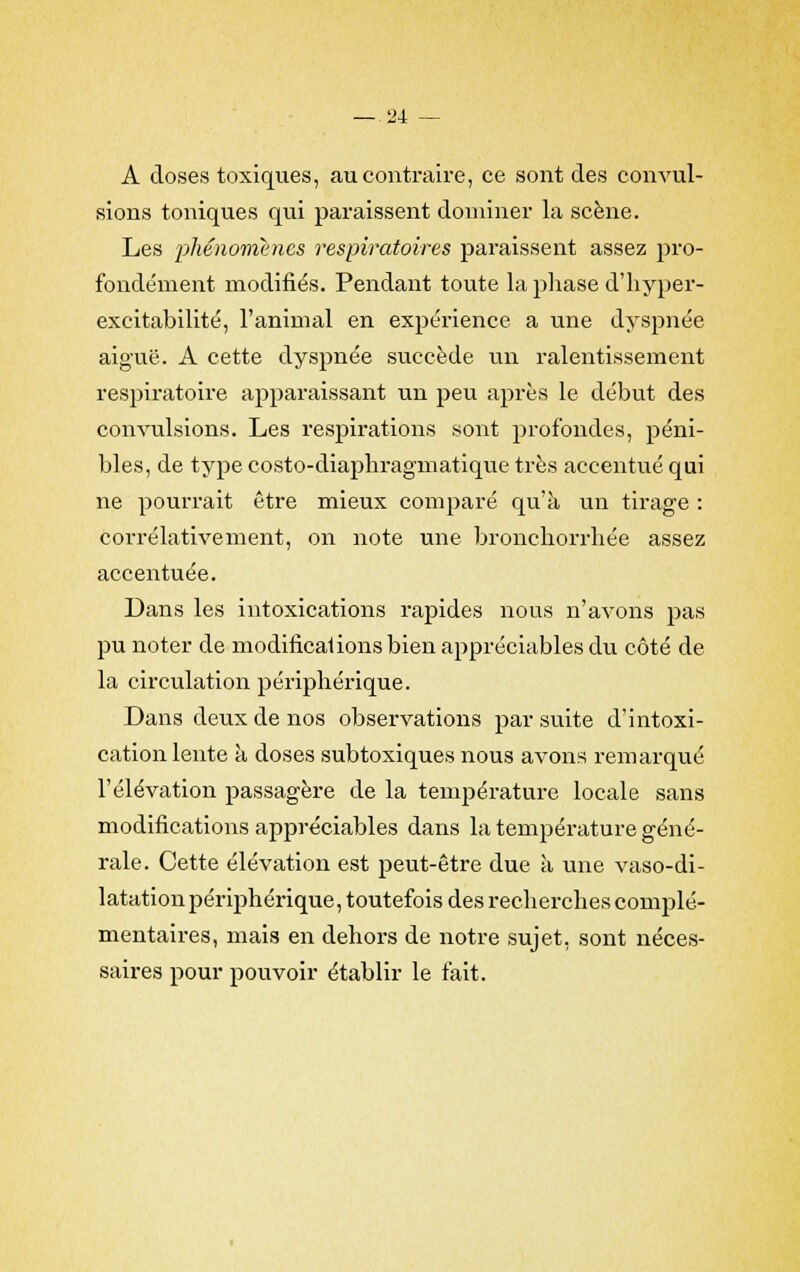 — 24 —

A doses toxiques, au contraire, ce sont des convulsions toniques qui paraissent dominer la scène.

Les phénomènes respiratoires paraissent assez profondément modifiés. Pendant toute la phase d'hyperexcitabilité, l'animal en expérience a une dyspnée aiguë. A cette dyspnée succède un ralentissement respiratoire apparaissant un peu après le début des convulsions. Les respirations sont profondes, pénibles, de type costo-diaphragmatique très accentué qui ne pourrait être mieux comparé qu'à un tirage : corrélativement, on note une bronchorrhée assez accentuée.

Dans les intoxications rapides nous n'avons pas pu noter de modifications bien appréciables du côté de la circulation périphérique.

Dans deux de nos observations par suite d'intoxication lente à doses subtoxiques nous avons remarqué l'élévation passagère de la température locale sans modifications appréciables dans la température générale. Cette élévation est peut-être due à une vaso-dilatation périphérique, toutefois des recherches complémentaires, mais en dehors de notre sujet, sont nécessaires pour pouvoir établir le fait.